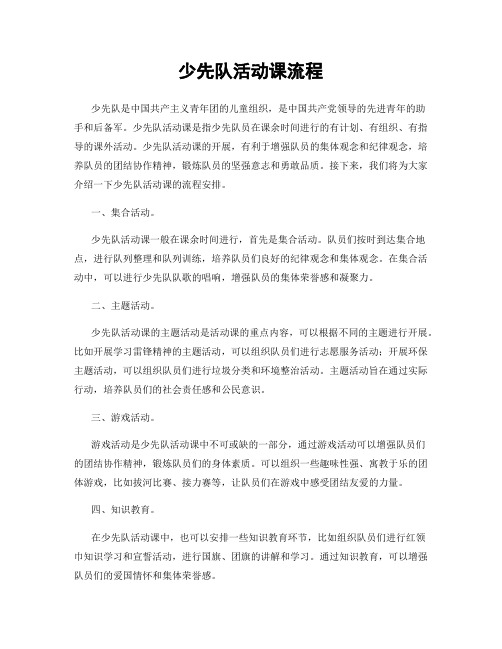 少先队活动课流程

少先队是中国共产主义青年团的儿童组织，是中国共产党领导的先进青年的助手和后备军。少先队活动课是指少先队员在课余时间进行的有计划、有组织、有指导的课外活动。少先队活动课的开展，有利于增强队员的集体观念和纪律观念，培养队员的团结协作精神，锻炼队员的坚强意志和勇敢品质。接下来，我们将为大家介绍一下少先队活动课的流程安排。

一、集合活动。

少先队活动课一般在课余时间进行，首先是集合活动。队员们按时到达集合地点，进行队列整理和队列训练，培养队员们良好的纪律观念和集体观念。在集合活动中，可以进行少先队队歌的唱响，增强队员的集体荣誉感和凝聚力。

二、主题活动。

少先队活动课的主题活动是活动课的重点内容，可以根据不同的主题进行开展。比如开展学习雷锋精神的主题活动，可以组织队员们进行志愿服务活动；开展环保主题活动，可以组织队员们进行垃圾分类和环境整治活动。主题活动旨在通过实际行动，培养队员们的社会责任感和公民意识。

三、游戏活动。

游戏活动是少先队活动课中不可或缺的一部分，通过游戏活动可以增强队员们的团结协作精神，锻炼队员们的身体素质。可以组织一些趣味性强、寓教于乐的团体游戏，比如拔河比赛、接力赛等，让队员们在游戏中感受团结友爱的力量。

四、知识教育。

在少先队活动课中，也可以安排一些知识教育环节，比如组织队员们进行红领巾知识学习和宣誓活动，进行国旗、团旗的讲解和学习。通过知识教育，可以增强队员们的爱国情怀和集体荣誉感。